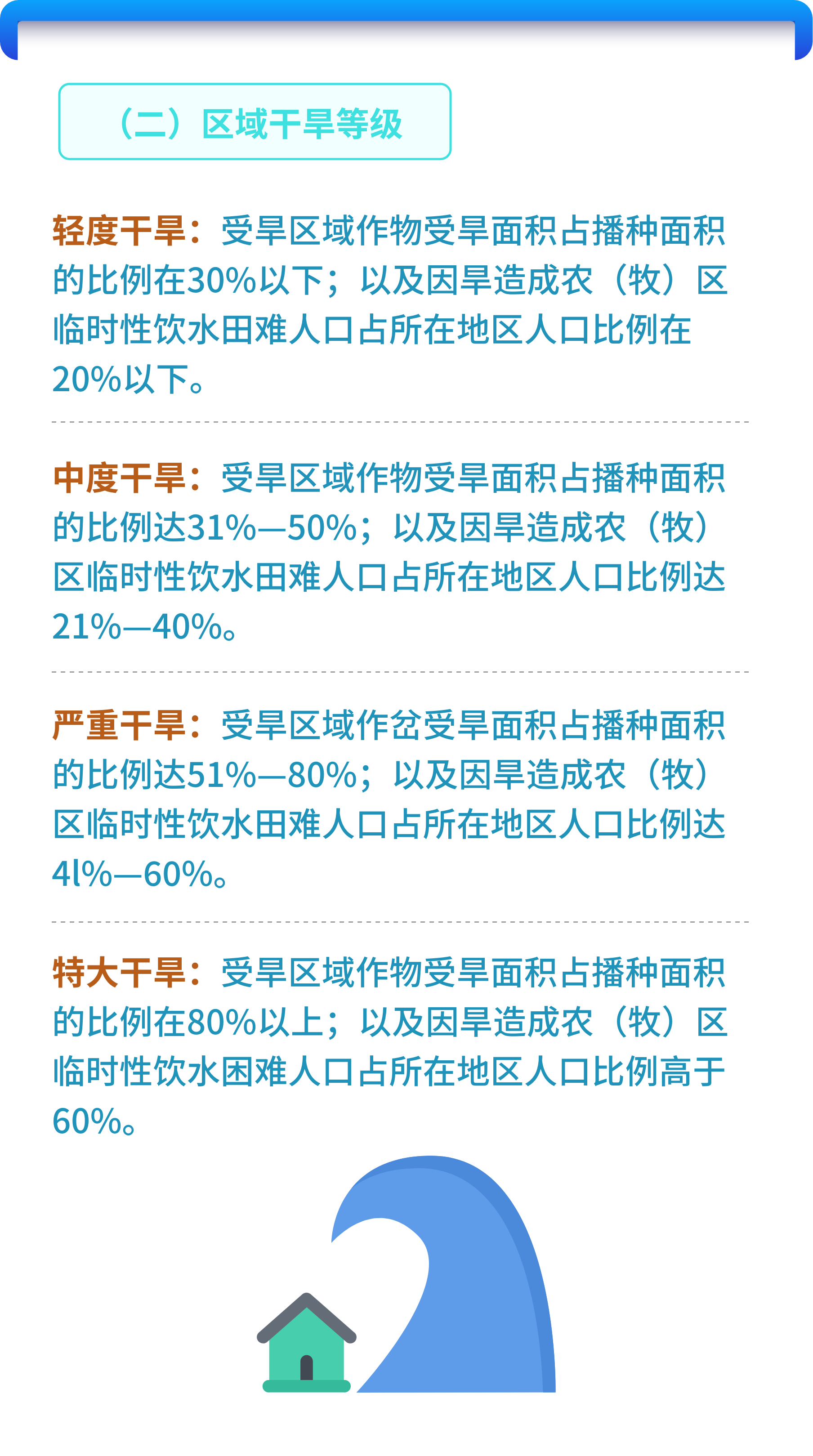 （二）区域干旱等级

轻度干旱：受旱区域作物受旱面积占播种面积的比例在30%以下；以及因旱造成农（牧）区临时性饮水田难人口占所在地区人口比例在20%以下。

中度干旱：受旱区域作物受旱面积占播种面积的比例达31%—50%；以及因旱造成农（牧）区临时性饮水田难人口占所在地区人口比例达21%—40%。

严重干旱：受旱区域作岔受旱面积占播种面积的比例达51%—80%；以及因旱造成农（牧）区临时性饮水田难人口占所在地区人口比例达4l%—60%。

特大干旱：受旱区域作物受旱面积占播种面积的比例在80%以上；以及因旱造成农（牧）区临时性饮水困难人口占所在地区人口比例高于60%。